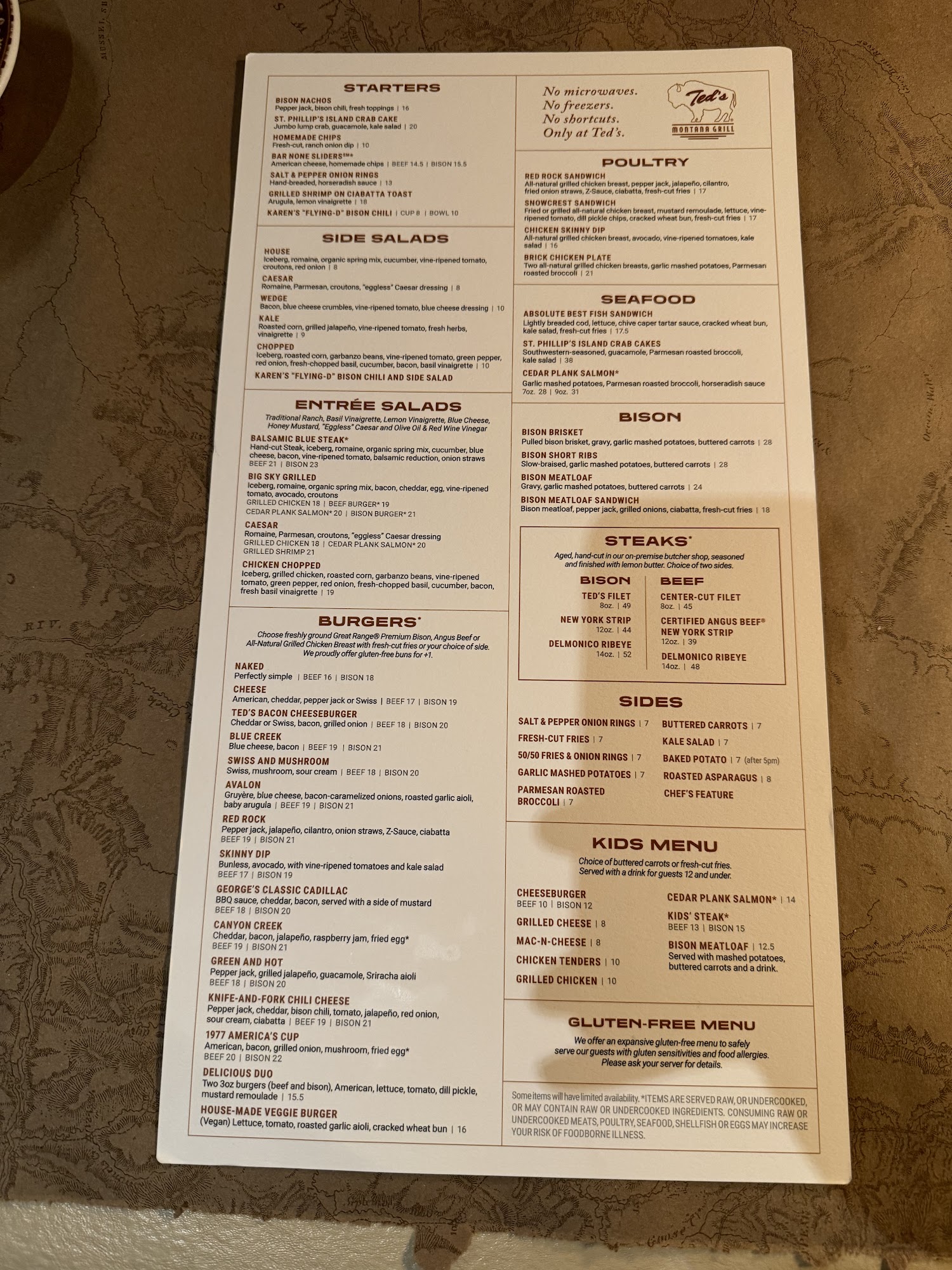 STARTERS

BISON NACHOS
Pepper jack, bison chili, fresh toppings | 16

ST. PHILLIP'S ISLAND CRAB CAKE
Jumbo lump crab, guacamole, kale salad | 20

HOMEMADE CHIPS
Fresh-cut, ranch onion dip | 10

BAR NONE SLIDERS℠*
American cheese, homemade chips | BEEF 14.5 | BISON 15.5

SALT & PEPPER ONION RINGS
Hand-breaded, horseradish sauce | 13

GRILLED SHRIMP ON CIABATTA TOAST
Arugula, lemon vinaigrette | 18

KAREN'S "FLYING-D" BISON CHILI | CUP 8 | BOWL 10

SIDE SALADS

HOUSE
Iceberg, romaine, organic spring mix, cucumber, vine-ripened tomato, croutons, red onion | 8

CAESAR
Romaine, Parmesan, croutons, "eggless" Caesar dressing | 8

WEDGE
Bacon, blue cheese crumbles, vine-ripened tomato, blue cheese dressing | 10

KALE
Roasted corn, grilled jalapeño, vine-ripened tomato, fresh herbs, vinaigrette | 9

CHOPPED
Iceberg, roasted corn, garbanzo beans, vine-ripened tomato, green pepper, red onion, fresh-chopped basil, cucumber, bacon, basil vinaigrette | 10

KAREN'S "FLYING-D" BISON CHILI AND SIDE SALAD

ENTRÉE SALADS

Traditional Ranch, Basil Vinaigrette, Lemon Vinaigrette, Blue Cheese, Honey Mustard, "Eggless" Caesar and Olive Oil & Red Wine Vinegar

BALSAMIC BLUE STEAK*
Hand-cut Steak, iceberg, romaine, organic spring mix, cucumber, blue cheese, bacon, vine-ripened tomato, balsamic reduction, onion straws
BEEF 21 | BISON 23

BIG SKY GRILLED
Iceberg, romaine, organic spring mix, bacon, cheddar, egg, vine-ripened tomato, avocado, croutons
GRILLED CHICKEN 18 | BEEF BURGER* 19
CEDAR PLANK SALMON* 20 | BISON BURGER* 21

CAESAR
Romaine, Parmesan, croutons, "eggless" Caesar dressing
GRILLED CHICKEN 18 | CEDAR PLANK SALMON* 20
GRILLED SHRIMP 21

CHICKEN CHOPPED
Iceberg, grilled chicken, roasted corn, garbanzo beans, vine-ripened tomato, green pepper, red onion, fresh-chopped basil, cucumber, bacon, fresh basil vinaigrette | 19

BURGERS*

Choose freshly ground Great Range® Premium Bison, Angus Beef or All-Natural Grilled Chicken Breast with fresh-cut fries or your choice of side. We proudly offer gluten-free buns for +1.

NAKED
Perfectly simple | BEEF 16 | BISON 18

CHEESE
American, cheddar, pepper jack or Swiss | BEEF 17 | BISON 19

TED'S BACON CHEESEBURGER
Cheddar or Swiss, bacon, grilled onion | BEEF 18 | BISON 20

BLUE CREEK
Blue cheese, bacon | BEEF 19 | BISON 21

SWISS AND MUSHROOM
Swiss, mushroom, sour cream | BEEF 18 | BISON 20

AVALON
Gruyère, blue cheese, bacon-caramelized onions, roasted garlic aioli, baby arugula | BEEF 19 | BISON 21

RED ROCK
Pepper jack, jalapeño, cilantro, onion straws, Z-Sauce, ciabatta
BEEF 19 | BISON 21

SKINNY DIP
Bunless, avocado, with vine-ripened tomatoes and kale salad
BEEF 17 | BISON 19

GEORGE'S CLASSIC CADILLAC
BBQ sauce, cheddar, bacon, served with a side of mustard
BEEF 18 | BISON 20

CANYON CREEK
Cheddar, bacon, jalapeño, raspberry jam, fried egg*
BEEF 19 | BISON 21

GREEN AND HOT
Pepper jack, grilled jalapeño, guacamole, Sriracha aioli
BEEF 18 | BISON 20

KNIFE-AND-FORK CHILI CHEESE
Pepper jack, cheddar, bison chili, tomato, jalapeño, red onion, sour cream, ciabatta | BEEF 19 | BISON 21

1977 AMERICA'S CUP
American, bacon, grilled onion, mushroom, fried egg*
BEEF 20 | BISON 22

DELICIOUS DUO
Two 3oz burgers (beef and bison), American, lettuce, tomato, dill pickle, mustard remoulade | 15.5

HOUSE-MADE VEGGIE BURGER
(Vegan) Lettuce, tomato, roasted garlic aioli, cracked wheat bun | 16

No microwaves.
No freezers.
No shortcuts.
Only at Ted's.

Ted's MONTANA GRILL

POULTRY

RED ROCK SANDWICH
All-natural grilled chicken breast, pepper jack, jalapeño, cilantro, fried onion straws, Z-Sauce, ciabatta, fresh-cut fries | 17

SNOWCREST SANDWICH
Fried or grilled all-natural chicken breast, mustard remoulade, lettuce, vine-ripened tomato, dill pickle chips, cracked wheat bun, fresh-cut fries | 17

CHICKEN SKINNY DIP
All-natural grilled chicken breast, avocado, vine-ripened tomatoes, kale salad | 16

BRICK CHICKEN PLATE
Two all-natural grilled chicken breasts, garlic mashed potatoes, Parmesan roasted broccoli | 21

SEAFOOD

ABSOLUTE BEST FISH SANDWICH
Lightly breaded cod, lettuce, chive caper tartar sauce, cracked wheat bun, kale salad, fresh-cut fries | 17.5

ST. PHILLIP'S ISLAND CRAB CAKES
Southwestern-seasoned, guacamole, Parmesan roasted broccoli, kale salad | 38

CEDAR PLANK SALMON*
Garlic mashed potatoes, Parmesan roasted broccoli, horseradish sauce
7oz. 28 | 9oz. 31

BISON

BISON BRISKET
Pulled bison brisket, gravy, garlic mashed potatoes, buttered carrots | 28

BISON SHORT RIBS
Slow-braised, garlic mashed potatoes, buttered carrots | 28

BISON MEATLOAF
Gravy, garlic mashed potatoes, buttered carrots | 24

BISON MEATLOAF SANDWICH
Bison meatloaf, pepper jack, grilled onions, ciabatta, fresh-cut fries | 18

STEAKS*

Aged, hand-cut in our on-premise butcher shop, seasoned and finished with lemon butter. Choice of two sides.

BISON
TED'S FILET
8oz. | 49
NEW YORK STRIP
12oz. | 44
DELMONICO RIBEYE
14oz. | 52

BEEF
CENTER-CUT FILET
8oz. | 45
CERTIFIED ANGUS BEEF® NEW YORK STRIP
12oz. | 39
DELMONICO RIBEYE
14oz. | 48

SIDES

SALT & PEPPER ONION RINGS | 7
FRESH-CUT FRIES | 7
50/50 FRIES & ONION RINGS | 7
GARLIC MASHED POTATOES | 7
PARMESAN ROASTED BROCCOLI | 7
BUTTERED CARROTS | 7
KALE SALAD | 7
BAKED POTATO | 7 (after 5pm)
ROASTED ASPARAGUS | 8
CHEF'S FEATURE

KIDS MENU

Choice of buttered carrots or fresh-cut fries. Served with a drink for guests 12 and under.

CHEESEBURGER
BEEF 10 | BISON 12
GRILLED CHEESE | 8
MAC-N-CHEESE | 8
CHICKEN TENDERS | 10
GRILLED CHICKEN | 10
CEDAR PLANK SALMON* | 14
KIDS' STEAK*
BEEF 13 | BISON 15
BISON MEATLOAF | 12.5
Served with mashed potatoes, buttered carrots and a drink.

GLUTEN-FREE MENU

We offer an expansive gluten-free menu to safely serve our guests with gluten sensitivities and food allergies. Please ask your server for details.

Some items will have limited availability. *ITEMS ARE SERVED RAW, OR UNDERCOOKED, OR MAY CONTAIN RAW OR UNDERCOOKED INGREDIENTS. CONSUMING RAW OR UNDERCOOKED MEATS, POULTRY, SEAFOOD, SHELLFISH OR EGGS MAY INCREASE YOUR RISK OF FOODBORNE ILLNESS.